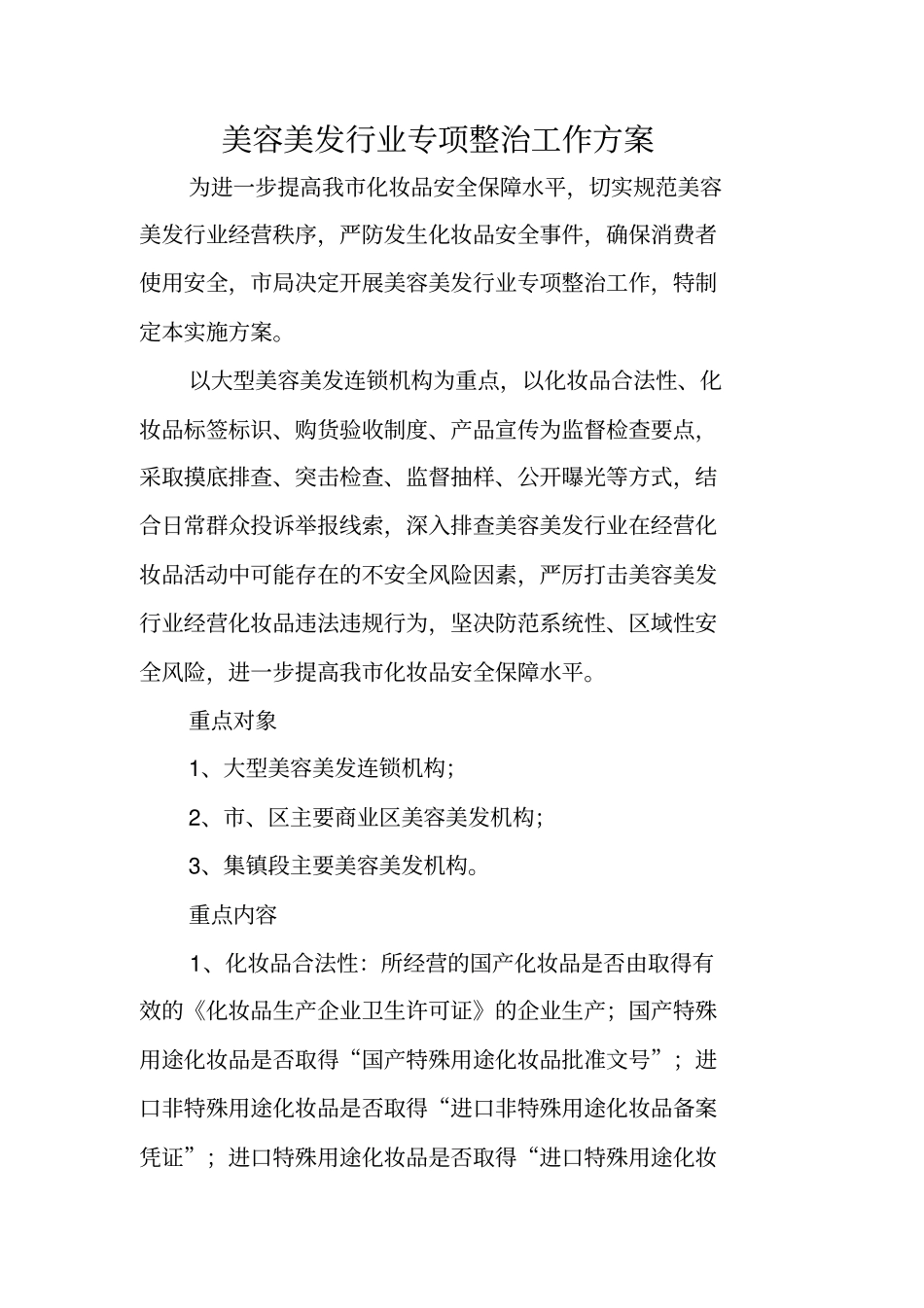 美容美发行业专项整治工作方案

为进一步提高我市化妆品安全保障水平，切实规范美容美发行业经营秩序，严防发生化妆品安全事件，确保消费者使用安全，市局决定开展美容美发行业专项整治工作，特制定本实施方案。

以大型美容美发连锁机构为重点，以化妆品合法性、化妆品标签标识、购货验收制度、产品宣传为监督检查要点，采取摸底排查、突击检查、监督抽样、公开曝光等方式，结合日常群众投诉举报线索，深入排查美容美发行业在经营化妆品活动中可能存在的不安全风险因素，严厉打击美容美发行业经营化妆品违法违规行为，坚决防范系统性、区域性安全风险，进一步提高我市化妆品安全保障水平。

重点对象

1、大型美容美发连锁机构；

2、市、区主要商业区美容美发机构；

3、集镇段主要美容美发机构。

重点内容

1、化妆品合法性：所经营的国产化妆品是否由取得有效的《化妆品生产企业卫生许可证》的企业生产；国产特殊用途化妆品是否取得“国产特殊用途化妆品批准文号”；进口非特殊用途化妆品是否取得“进口非特殊用途化妆品备案凭证”；进口特殊用途化妆品是否取得“进口特殊用途化妆